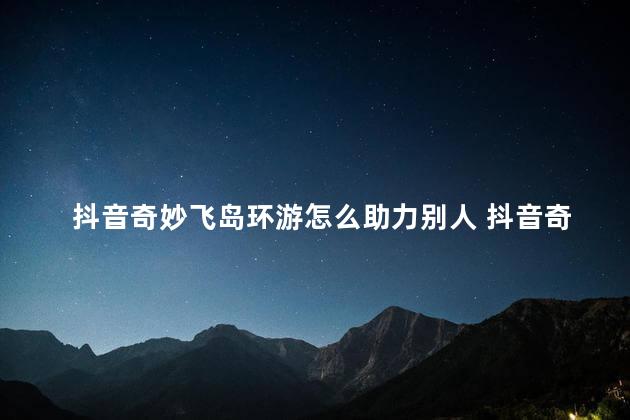 抖音奇妙飞岛环游怎么助力别人 抖音奇